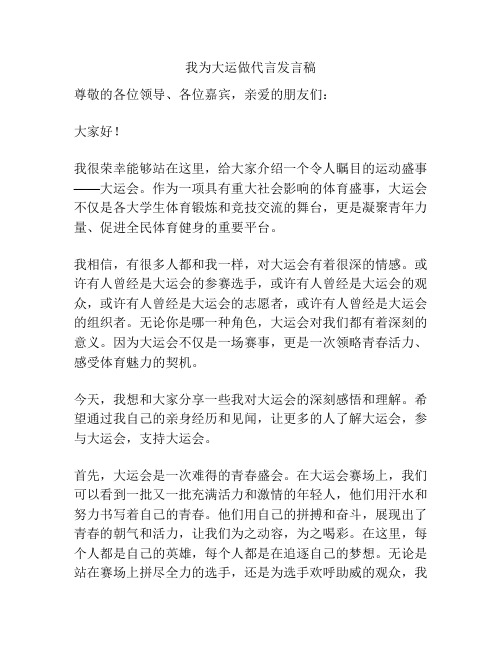 我为大运做代言发言稿

尊敬的各位领导、各位嘉宾，亲爱的朋友们：

大家好！

我很荣幸能够站在这里，给大家介绍一个令人瞩目的运动盛事——大运会。作为一项具有重大社会影响的体育盛事，大运会不仅是各大学生体育锻炼和竞技交流的舞台，更是凝聚青年力量、促进全民体育健身的重要平台。

我相信，有很多人都和我一样，对大运会有着很深的情感。或许有人曾经是大运会的参赛选手，或许有人曾经是大运会的观众，或许有人曾经是大运会的志愿者，或许有人曾经是大运会的组织者。无论你是哪一种角色，大运会对我们都有着深刻的意义。因为大运会不仅是一场赛事，更是一次领略青春活力、感受体育魅力的契机。

今天，我想和大家分享一些我对大运会的深刻感悟和理解。希望通过我自己的亲身经历和见闻，让更多的人了解大运会，参与大运会，支持大运会。

首先，大运会是一次难得的青春盛会。在大运会赛场上，我们可以看到一批又一批充满活力和激情的年轻人，他们用汗水和努力书写着自己的青春。他们用自己的拼搏和奋斗，展现出了青春的朝气和活力，让我们为之动容，为之喝彩。在这里，每个人都是自己的英雄，每个人都是在追逐自己的梦想。无论是站在赛场上拼尽全力的选手，还是为选手欢呼助威的观众，我